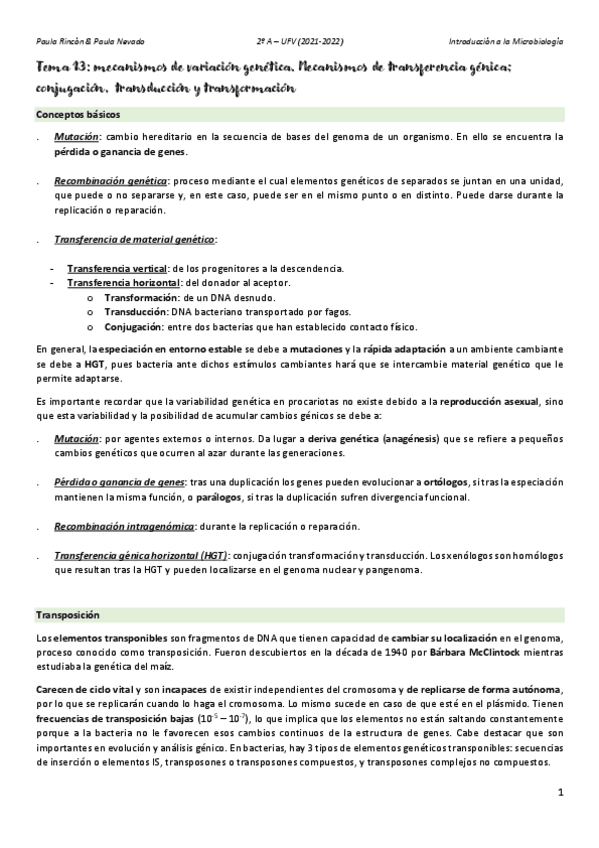 Paula Rincón & Paula Nevado	2º A – UFV (2021-2022)	Introducción a la Microbiología

Tema 13: mecanismos de variación genética. Mecanismos de transferencia génica: conjugación, transducción y transformación

Conceptos básicos

. Mutación: cambio hereditario en la secuencia de bases del genoma de un organismo. En ello se encuentra la pérdida o ganancia de genes.

. Recombinación genética: proceso mediante el cual elementos genéticos de separados se juntan en una unidad, que puede o no separarse y, en este caso, puede ser en el mismo punto o en distinto. Puede darse durante la replicación o reparación.

. Transferencia de material genético:

- Transferencia vertical: de los progenitores a la descendencia.
- Transferencia horizontal: del donador al aceptor.
  o Transformación: de un DNA desnudo.
  o Transducción: DNA bacteriano transportado por fagos.
  o Conjugación: entre dos bacterias que han establecido contacto físico.

En general, la especiación en entorno estable se debe a mutaciones y la rápida adaptación a un ambiente cambiante se debe a HGT, pues bacteria ante dichos estímulos cambiantes hará que se intercambie material genético que le permite adaptarse.

Es importante recordar que la variabilidad genética en procariotas no existe debido a la reproducción asexual, sino que esta variabilidad y la posibilidad de acumular cambios génicos se debe a:

. Mutación: por agentes externos o internos. Da lugar a deriva genética (anagénesis) que se refiere a pequeños cambios genéticos que ocurren al azar durante las generaciones.

. Pérdida o ganancia de genes: tras una duplicación los genes pueden evolucionar a ortólogos, si tras la especiación mantienen la misma función, o parálogos, si tras la duplicación sufren divergencia funcional.

. Recombinación intragenómica: durante la replicación o reparación.

. Transferencia génica horizontal (HGT): conjugación transformación y transducción. Los xenólogos son homólogos que resultan tras la HGT y pueden localizarse en el genoma nuclear y pangenoma.

Transposición

Los elementos transponibles son fragmentos de DNA que tienen capacidad de cambiar su localización en el genoma, proceso conocido como transposición. Fueron descubiertos en la década de 1940 por Bárbara McClintock mientras estudiaba la genética del maíz.

Carecen de ciclo vital y son incapaces de existir independientes del cromosoma y de replicarse de forma autónoma, por lo que se replicarán cuando lo haga el cromosoma. Lo mismo sucede en caso de que esté en el plásmido. Tienen frecuencias de transposición bajas ($10^{-5} – 10^{-7}$), lo que implica que los elementos no están saltando constantemente porque a la bacteria no le favorecen esos cambios continuos de la estructura de genes. Cabe destacar que son importantes en evolución y análisis génico. En bacterias, hay 3 tipos de elementos genéticos transponibles: secuencias de inserción o elementos IS, transposones o transposones compuestos, y transposones complejos no compuestos.

1